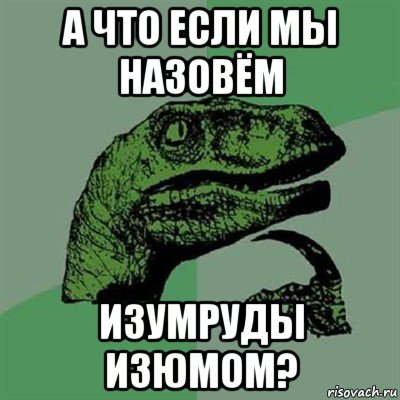 А ЧТО ЕСЛИ МЫ НАЗОВЁМ

ИЗУМРУДЫ ИЗЮМОМ?

risovach.ru